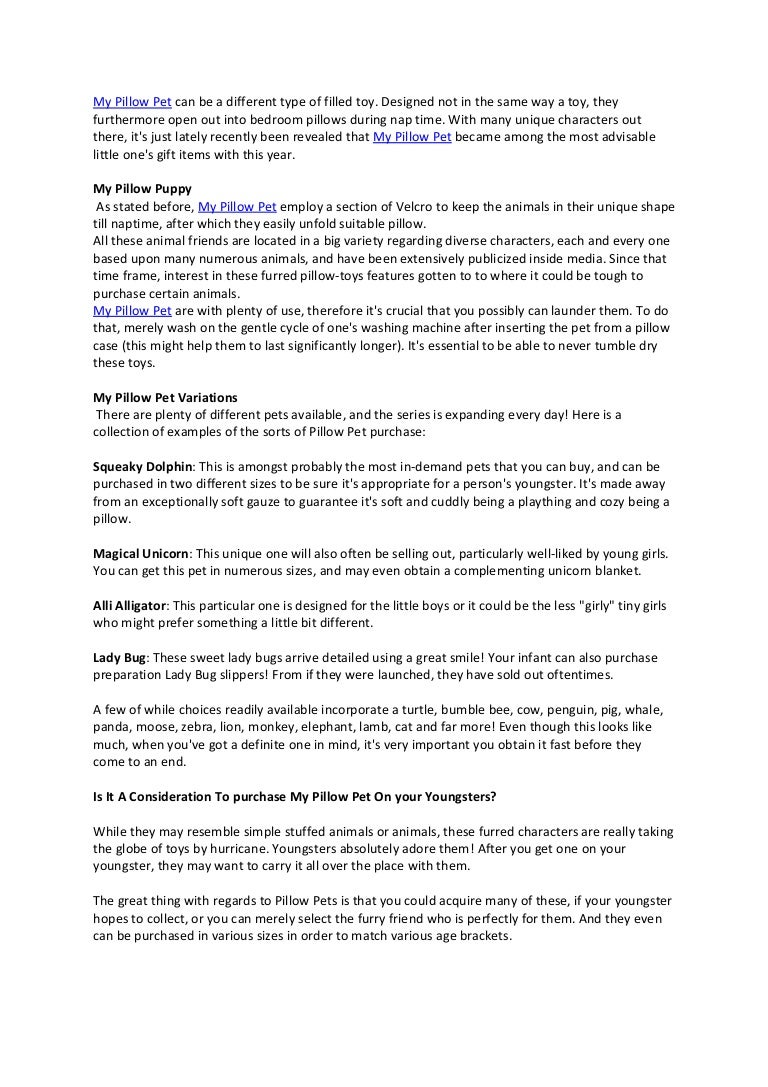 My Pillow Pet can be a different type of filled toy. Designed not in the same way a toy, they furthermore open out into bedroom pillows during nap time. With many unique characters out there, it's just lately recently been revealed that My Pillow Pet became among the most advisable little one's gift items with this year.

My Pillow Puppy
As stated before, My Pillow Pet employ a section of Velcro to keep the animals in their unique shape till naptime, after which they easily unfold suitable pillow.
All these animal friends are located in a big variety regarding diverse characters, each and every one based upon many numerous animals, and have been extensively publicized inside media. Since that time frame, interest in these furred pillow-toys features gotten to to where it could be tough to purchase certain animals.
My Pillow Pet are with plenty of use, therefore it's crucial that you possibly can launder them. To do that, merely wash on the gentle cycle of one's washing machine after inserting the pet from a pillow case (this might help them to last significantly longer). It's essential to be able to never tumble dry these toys.

My Pillow Pet Variations
There are plenty of different pets available, and the series is expanding every day! Here is a collection of examples of the sorts of Pillow Pet purchase:

Squeaky Dolphin: This is amongst probably the most in-demand pets that you can buy, and can be purchased in two different sizes to be sure it's appropriate for a person's youngster. It's made away from an exceptionally soft gauze to guarantee it's soft and cuddly being a plaything and cozy being a pillow.

Magical Unicorn: This unique one will also often be selling out, particularly well-liked by young girls. You can get this pet in numerous sizes, and may even obtain a complementing unicorn blanket.

Alli Alligator: This particular one is designed for the little boys or it could be the less "girly" tiny girls who might prefer something a little bit different.

Lady Bug: These sweet lady bugs arrive detailed using a great smile! Your infant can also purchase preparation Lady Bug slippers! From if they were launched, they have sold out oftentimes.

A few of while choices readily available incorporate a turtle, bumble bee, cow, penguin, pig, whale, panda, moose, zebra, lion, monkey, elephant, lamb, cat and far more! Even though this looks like much, when you've got a definite one in mind, it's very important you obtain it fast before they come to an end.

Is It A Consideration To purchase My Pillow Pet On your Youngsters?

While they may resemble simple stuffed animals or animals, these furred characters are really taking the globe of toys by hurricane. Youngsters absolutely adore them! After you get one on your youngster, they may want to carry it all over the place with them.

The great thing with regards to Pillow Pets is that you could acquire many of these, if your youngster hopes to collect, or you can merely select the furry friend who is perfectly for them. And they even can be purchased in various sizes in order to match various age brackets.